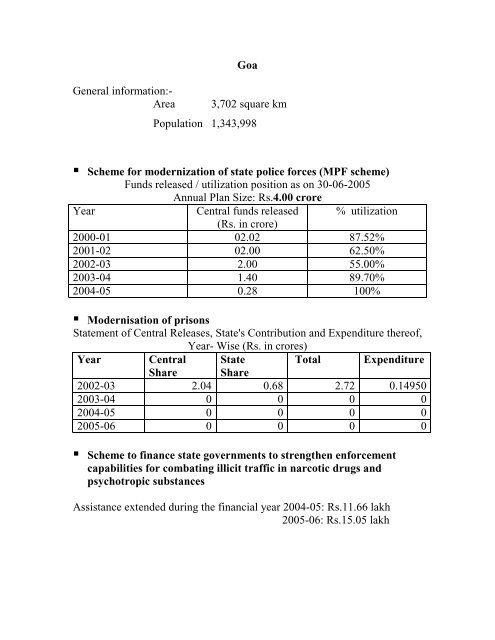 Goa

General information:-

Area 3,702 square km

Population 1,343,998

▪ Scheme for modernization of state police forces (MPF scheme)

Funds released / utilization position as on 30-06-2005

Annual Plan Size: Rs.4.00 crore

| Year | Central funds released (Rs. in crore) | % utilization |
|---|---|---|
| 2000-01 | 02.02 | 87.52% |
| 2001-02 | 02.00 | 62.50% |
| 2002-03 | 2.00 | 55.00% |
| 2003-04 | 1.40 | 89.70% |
| 2004-05 | 0.28 | 100% |

▪ Modernisation of prisons

Statement of Central Releases, State's Contribution and Expenditure thereof, Year- Wise (Rs. in crores)

| Year | Central Share | State Share | Total | Expenditure |
|---|---|---|---|---|
| 2002-03 | 2.04 | 0.68 | 2.72 | 0.14950 |
| 2003-04 | 0 | 0 | 0 | 0 |
| 2004-05 | 0 | 0 | 0 | 0 |
| 2005-06 | 0 | 0 | 0 | 0 |

▪ Scheme to finance state governments to strengthen enforcement capabilities for combating illicit traffic in narcotic drugs and psychotropic substances

Assistance extended during the financial year 2004-05: Rs.11.66 lakh
2005-06: Rs.15.05 lakh